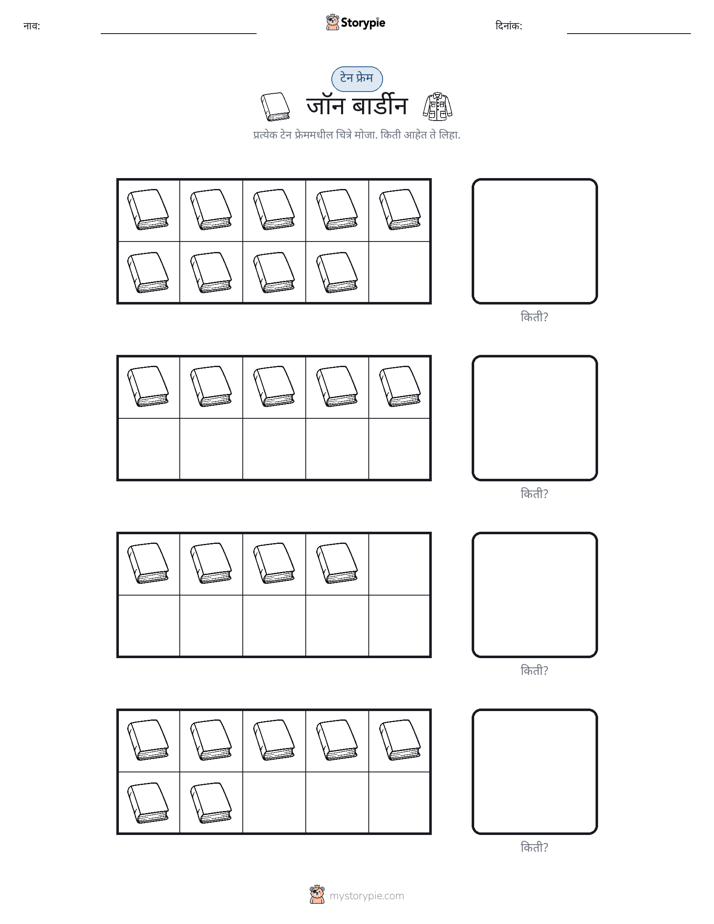 नाव: ____ Storypie दिनांक: ____

टेन फ्रेम

जॉन बार्डीन

प्रत्येक टेन फ्रेममधील चित्रे मोजा. किती आहेत ते लिहा.

किती?

किती?

किती?

किती?

mystorypie.com